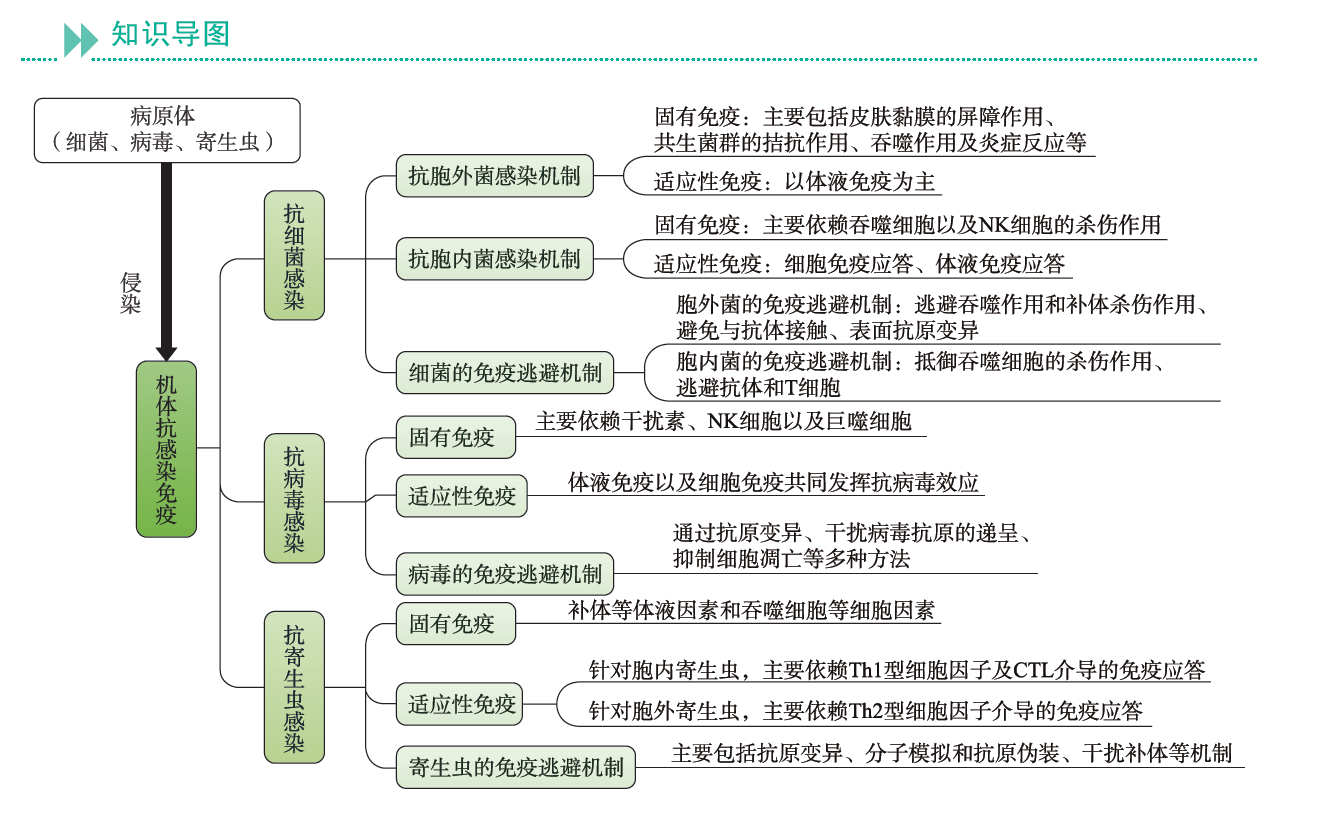 知识导图

病原体
（细菌、病毒、寄生虫）

侵染

机体抗感染免疫

抗细菌感染

抗胞外菌感染机制

固有免疫：主要包括皮肤黏膜的屏障作用、共生菌群的拮抗作用、吞噬作用及炎症反应等

适应性免疫：以体液免疫为主

抗胞内菌感染机制

固有免疫：主要依赖吞噬细胞以及NK细胞的杀伤作用

适应性免疫：细胞免疫应答、体液免疫应答

细菌的免疫逃避机制

胞外菌的免疫逃避机制：逃避吞噬作用和补体杀伤作用、避免与抗体接触、表面抗原变异

胞内菌的免疫逃避机制：抵御吞噬细胞的杀伤作用、逃避抗体和T细胞

抗病毒感染

固有免疫

主要依赖干扰素、NK细胞以及巨噬细胞

适应性免疫

体液免疫以及细胞免疫共同发挥抗病毒效应

病毒的免疫逃避机制

通过抗原变异、干扰病毒抗原的递呈、抑制细胞凋亡等多种方法

抗寄生虫感染

固有免疫

补体等体液因素和吞噬细胞等细胞因素

适应性免疫

针对胞内寄生虫，主要依赖Th1型细胞因子及CTL介导的免疫应答

针对胞外寄生虫，主要依赖Th2型细胞因子介导的免疫应答

寄生虫的免疫逃避机制

主要包括抗原变异、分子模拟和抗原伪装、干扰补体等机制